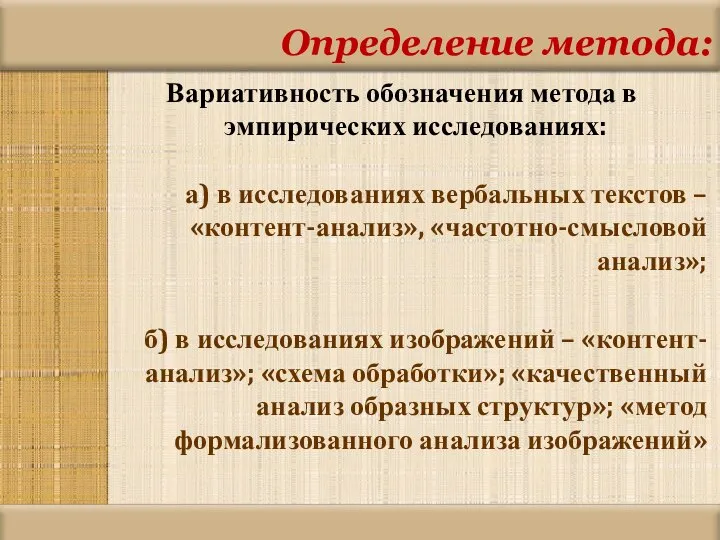 Определение метода:

Вариативность обозначения метода в эмпирических исследованиях:

а) в исследованиях вербальных текстов – «контент-анализ», «частотно-смысловой анализ»;

б) в исследованиях изображений – «контент-анализ»; «схема обработки»; «качественный анализ образных структур»; «метод формализованного анализа изображений»